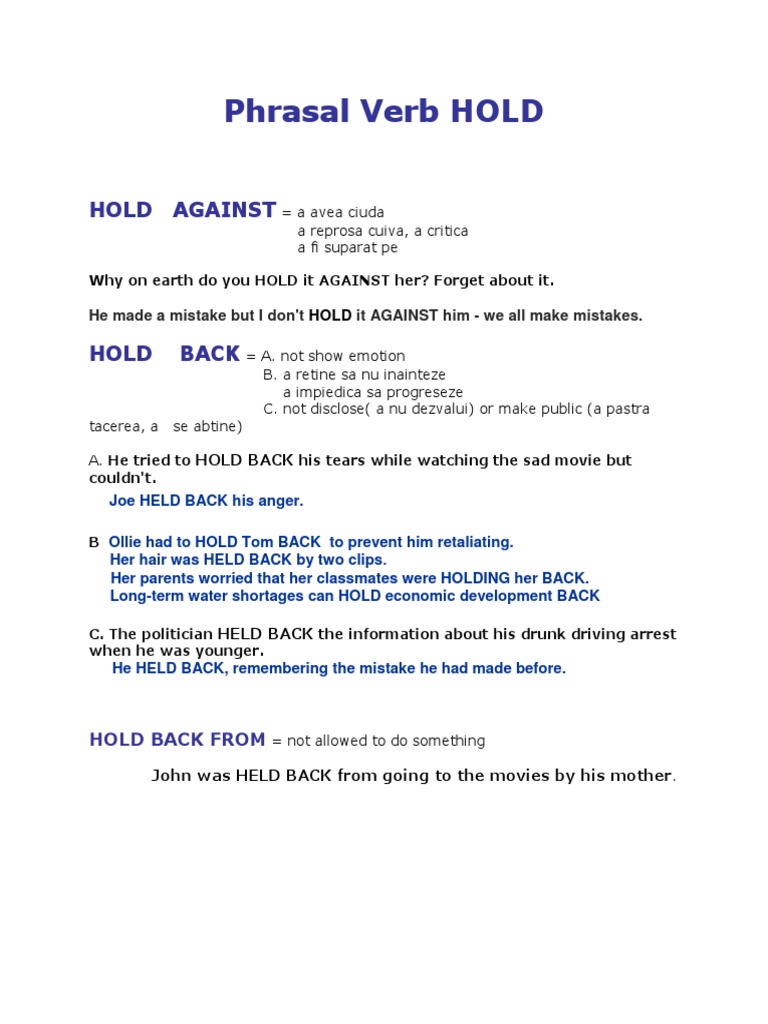 Phrasal Verb HOLD

HOLD AGAINST = a avea ciuda
a reprosa cuiva, a critica
a fi suparat pe

Why on earth do you HOLD it AGAINST her? Forget about it.

He made a mistake but I don't HOLD it AGAINST him - we all make mistakes.

HOLD BACK = A. not show emotion
B. a retine sa nu inainteze
a impiedica sa progreseze
C. not disclose( a nu dezvalui) or make public (a pastra tacerea, a se abtine)

A. He tried to HOLD BACK his tears while watching the sad movie but couldn't.
Joe HELD BACK his anger.

B Ollie had to HOLD Tom BACK to prevent him retaliating.
Her hair was HELD BACK by two clips.
Her parents worried that her classmates were HOLDING her BACK.
Long-term water shortages can HOLD economic development BACK

C. The politician HELD BACK the information about his drunk driving arrest when he was younger.
He HELD BACK, remembering the mistake he had made before.

HOLD BACK FROM = not allowed to do something

John was HELD BACK from going to the movies by his mother.